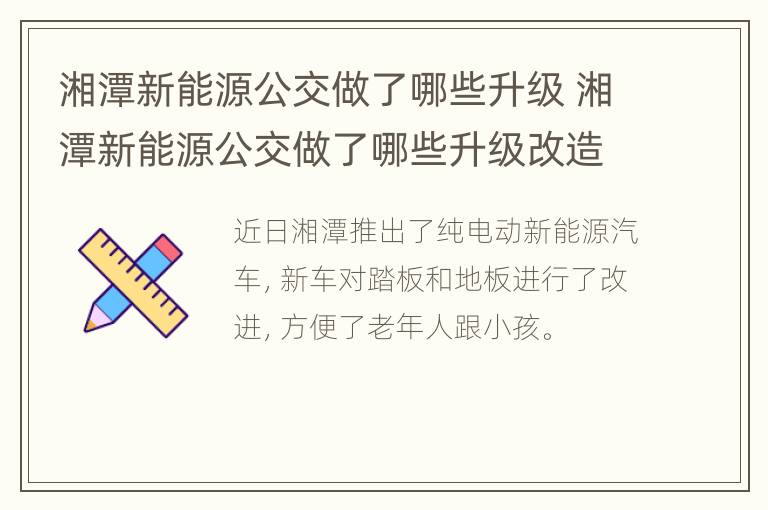 湘潭新能源公交做了哪些升级 湘潭新能源公交做了哪些升级改造

近日湘潭推出了纯电动新能源汽车, 新车对踏板和地板进行了改进, 方便了老年人跟小孩。